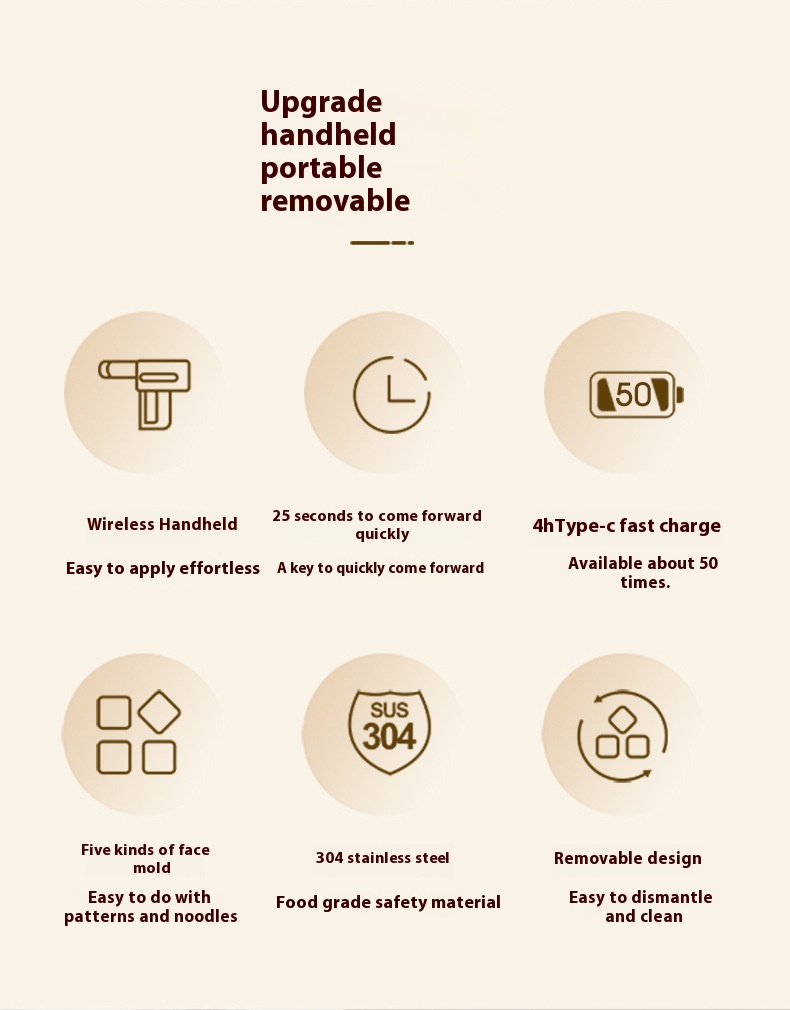 Upgrade
handheld
portable
removable

50

Wireless Handheld

Easy to apply effortless

25 seconds to come forward quickly

A key to quickly come forward

4hType-c fast charge

Available about 50 times.

SUS
304

Five kinds of face mold

Easy to do with patterns and noodles

304 stainless steel

Food grade safety material

Removable design

Easy to dismantle and clean